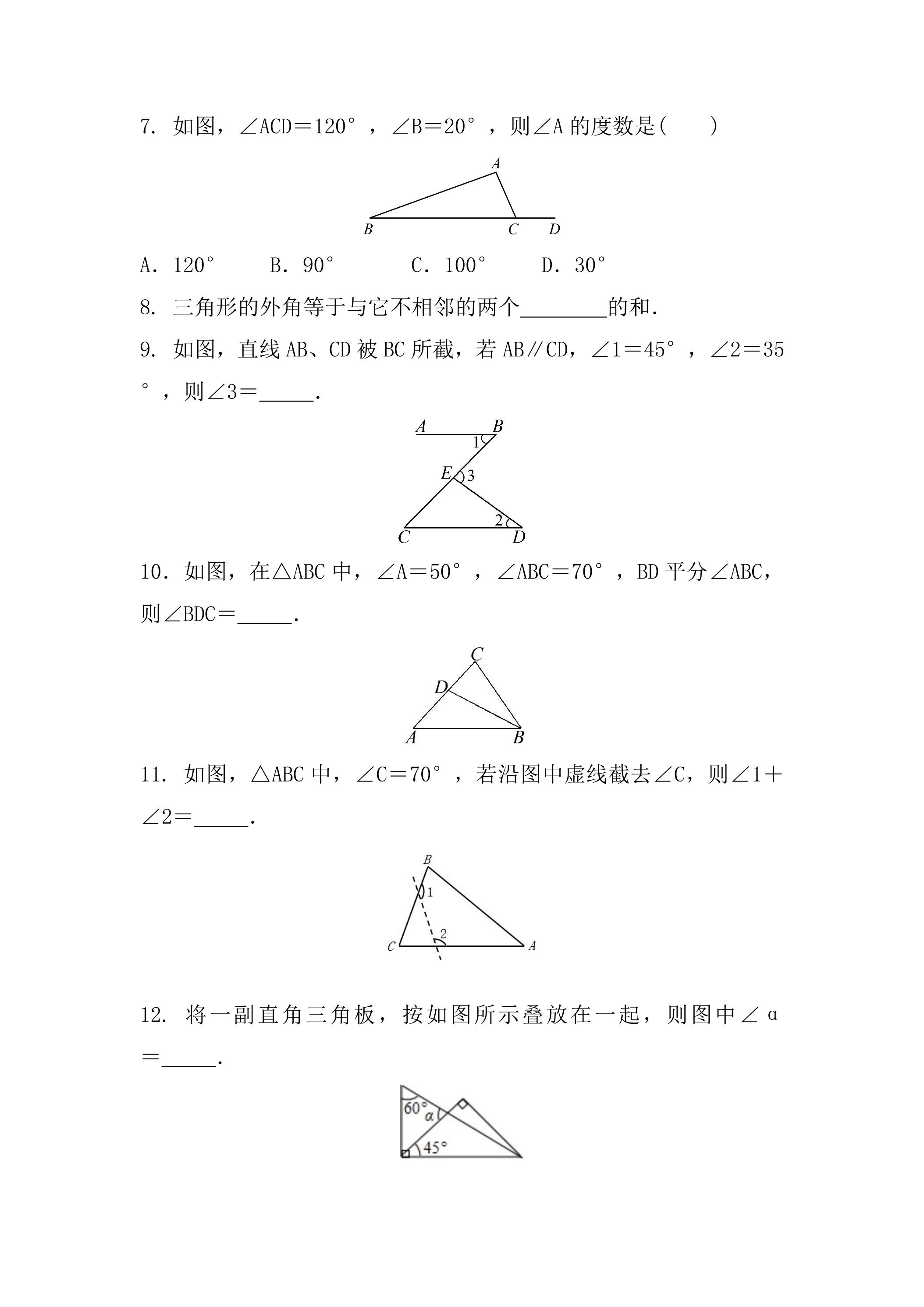 7.如图，∠ACD＝120°，∠B＝20°，则∠A的度数是(　　)

A

B C D

A．120°　B．90°　C．100°　D．30°

8.三角形的外角等于与它不相邻的两个____的和.

9.如图，直线AB、CD被BC所截，若AB∥CD，∠1＝45°，∠2＝35°，则∠3＝____.

A B
1
E 3
2
C D

10．如图，在△ABC中，∠A＝50°，∠ABC＝70°，BD平分∠ABC，则∠BDC＝____.

C
D
A B

11.如图，△ABC中，∠C＝70°，若沿图中虚线截去∠C，则∠1＋∠2＝____.

B
1
2
C A

12.将一副直角三角板，按如图所示叠放在一起，则图中∠α＝____.

60°
α
45°